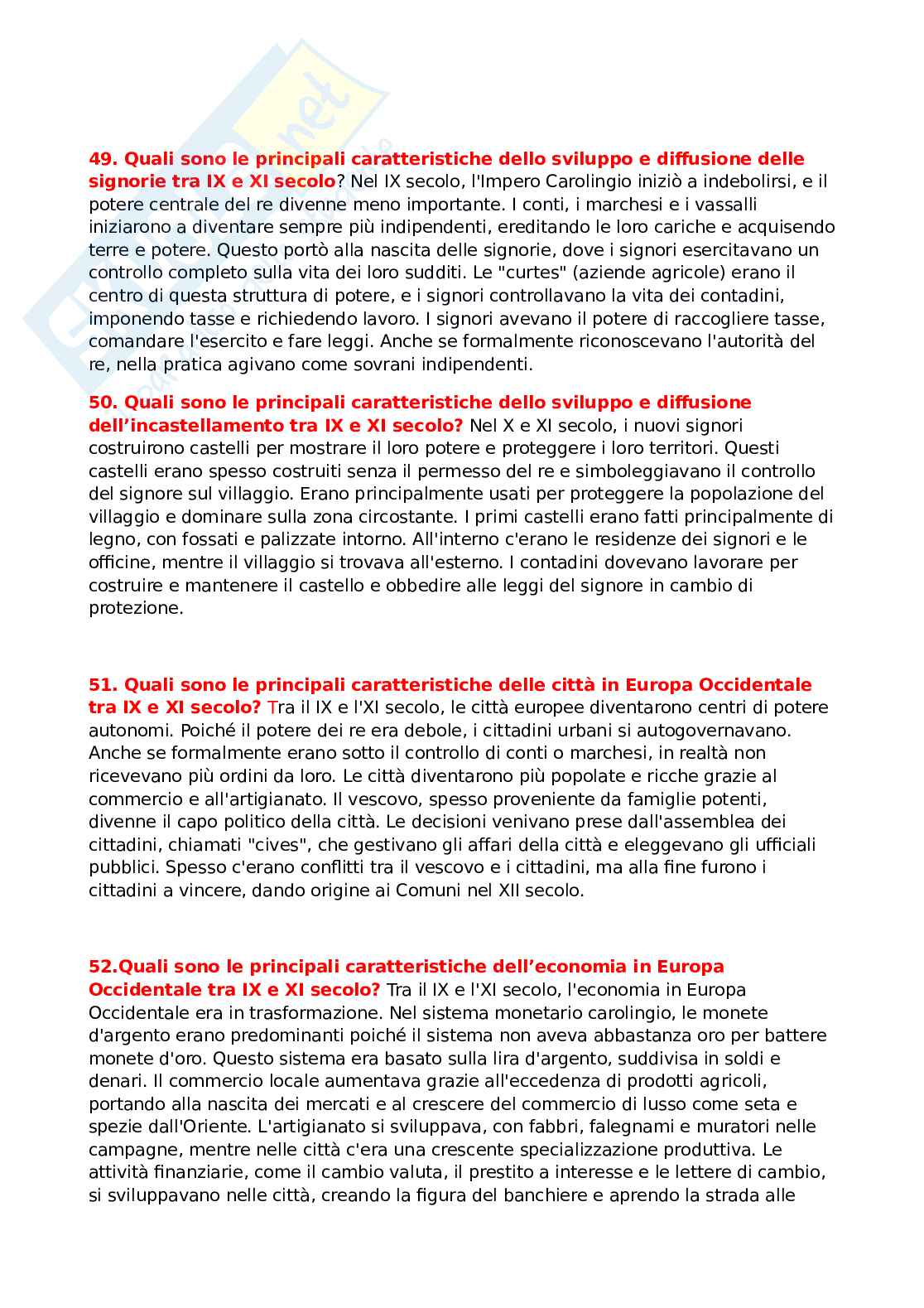 49. Quali sono le principali caratteristiche dello sviluppo e diffusione delle signorie tra IX e XI secolo? Nel IX secolo, l'Impero Carolingio iniziò a indebolirsi, e il potere centrale del re divenne meno importante. I conti, i marchesi e i vassalli iniziarono a diventare sempre più indipendenti, ereditando le loro cariche e acquisendo terre e potere. Questo portò alla nascita delle signorie, dove i signori esercitavano un controllo completo sulla vita dei loro sudditi. Le "curtes" (aziende agricole) erano il centro di questa struttura di potere, e i signori controllavano la vita dei contadini, imponendo tasse e richiedendo lavoro. I signori avevano il potere di raccogliere tasse, comandare l'esercito e fare leggi. Anche se formalmente riconoscevano l'autorità del re, nella pratica agivano come sovrani indipendenti.

50. Quali sono le principali caratteristiche dello sviluppo e diffusione dell'incastellamento tra IX e XI secolo? Nel X e XI secolo, i nuovi signori costruirono castelli per mostrare il loro potere e proteggere i loro territori. Questi castelli erano spesso costruiti senza il permesso del re e simboleggiavano il controllo del signore sul villaggio. Erano principalmente usati per proteggere la popolazione del villaggio e dominare sulla zona circostante. I primi castelli erano fatti principalmente di legno, con fossati e palizzate intorno. All'interno c'erano le residenze dei signori e le officine, mentre il villaggio si trovava all'esterno. I contadini dovevano lavorare per costruire e mantenere il castello e obbedire alle leggi del signore in cambio di protezione.

51. Quali sono le principali caratteristiche delle città in Europa Occidentale tra IX e XI secolo? Tra il IX e l'XI secolo, le città europee diventarono centri di potere autonomi. Poiché il potere dei re era debole, i cittadini urbani si autogovernavano. Anche se formalmente erano sotto il controllo di conti o marchesi, in realtà non ricevevano più ordini da loro. Le città diventarono più popolate e ricche grazie al commercio e all'artigianato. Il vescovo, spesso proveniente da famiglie potenti, divenne il capo politico della città. Le decisioni venivano prese dall'assemblea dei cittadini, chiamati "cives", che gestivano gli affari della città e eleggevano gli ufficiali pubblici. Spesso c'erano conflitti tra il vescovo e i cittadini, ma alla fine furono i cittadini a vincere, dando origine ai Comuni nel XII secolo.

52.Quali sono le principali caratteristiche dell'economia in Europa Occidentale tra IX e XI secolo? Tra il IX e l'XI secolo, l'economia in Europa Occidentale era in trasformazione. Nel sistema monetario carolingio, le monete d'argento erano predominanti poiché il sistema non aveva abbastanza oro per battere monete d'oro. Questo sistema era basato sulla lira d'argento, suddivisa in soldi e denari. Il commercio locale aumentava grazie all'eccedenza di prodotti agricoli, portando alla nascita dei mercati e al crescere del commercio di lusso come seta e spezie dall'Oriente. L'artigianato si sviluppava, con fabbri, falegnami e muratori nelle campagne, mentre nelle città c'era una crescente specializzazione produttiva. Le attività finanziarie, come il cambio valuta, il prestito a interesse e le lettere di cambio, si sviluppavano nelle città, creando la figura del banchiere e aprendo la strada alle